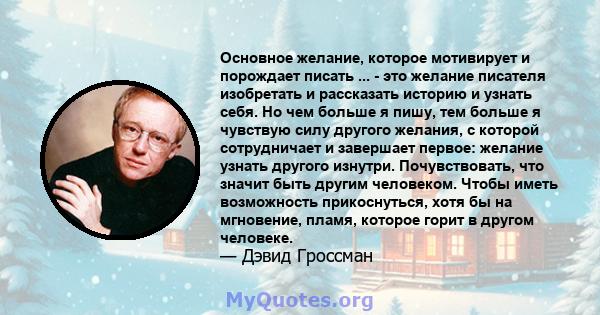 Основное желание, которое мотивирует и порождает писать ... - это желание писателя изобретать и рассказать историю и узнать себя. Но чем больше я пишу, тем больше я чувствую силу другого желания, с которой сотрудничает и завершает первое: желание узнать другого изнутри. Почувствовать, что значит быть другим человеком. Чтобы иметь возможность прикоснуться, хотя бы на мгновение, пламя, которое горит в другом человеке.
— Дэвид Гроссман

MyQuotes.org